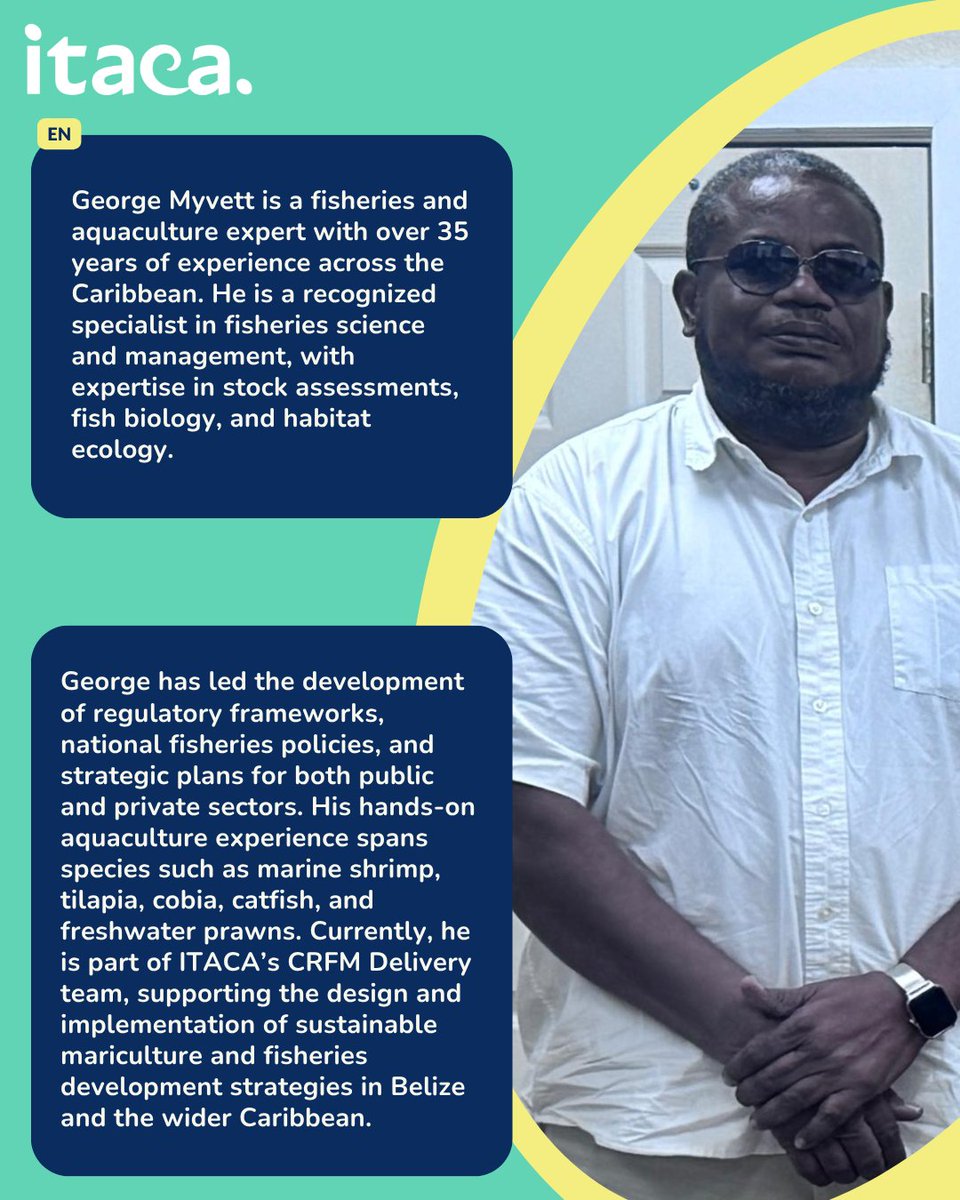 itaca.

EN

George Myvett is a fisheries and aquaculture expert with over 35 years of experience across the Caribbean. He is a recognized specialist in fisheries science and management, with expertise in stock assessments, fish biology, and habitat ecology.

George has led the development of regulatory frameworks, national fisheries policies, and strategic plans for both public and private sectors. His hands-on aquaculture experience spans species such as marine shrimp, tilapia, cobia, catfish, and freshwater prawns. Currently, he is part of ITACA's CRFM Delivery team, supporting the design and implementation of sustainable mariculture and fisheries development strategies in Belize and the wider Caribbean.